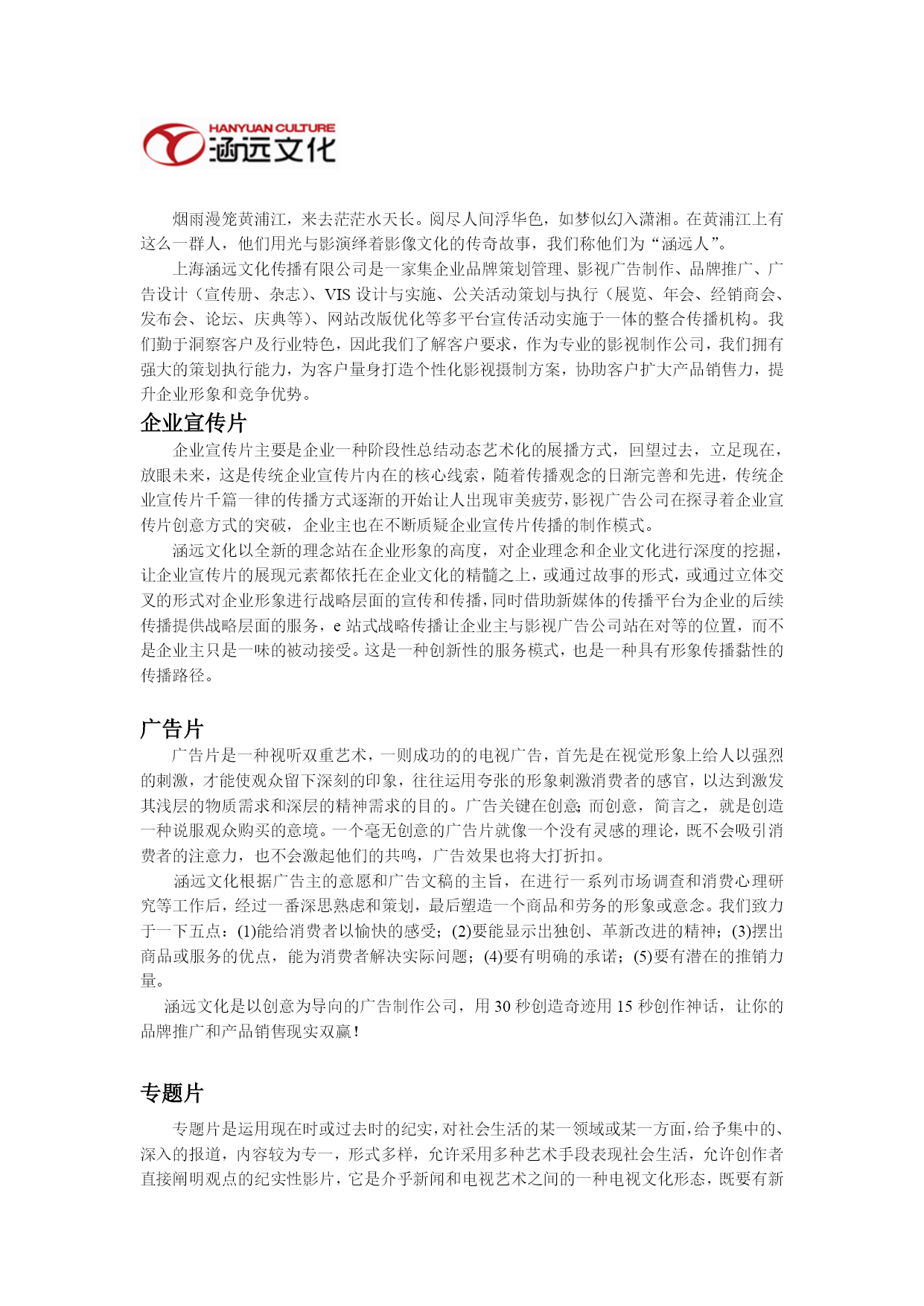 HANYUAN CULTURE
涵远文化

烟雨漫笼黄浦江，来去茫茫水天长。阅尽人间浮华色，如梦似幻入潇湘。在黄浦江上有这么一群人，他们用光与影演绎着影像文化的传奇故事，我们称他们为“涵远人”。

上海涵远文化传播有限公司是一家集企业品牌策划管理、影视广告制作、品牌推广、广告设计（宣传册、杂志）、VIS 设计与实施、公关活动策划与执行（展览、年会、经销商会、发布会、论坛、庆典等）、网站改版优化等多平台宣传活动实施于一体的整合传播机构。我们勤于洞察客户及行业特色，因此我们了解客户要求，作为专业的影视制作公司，我们拥有强大的策划执行能力，为客户量身打造个性化影视摄制方案，协助客户扩大产品销售力，提升企业形象和竞争优势。

企业宣传片

企业宣传片主要是企业一种阶段性总结动态艺术化的展播方式，回望过去，立足现在，放眼未来，这是传统企业宣传片内在的核心线索，随着传播观念的日渐完善和先进，传统企业宣传片千篇一律的传播方式逐渐的开始让人出现审美疲劳，影视广告公司在探寻着企业宣传片创意方式的突破，企业主也在不断质疑企业宣传片传播的制作模式。

涵远文化以全新的理念站在企业形象的高度，对企业理念和企业文化进行深度的挖掘，让企业宣传片的展现元素都依托在企业文化的精髓之上，或通过故事的形式，或通过立体交叉的形式对企业形象进行战略层面的宣传和传播，同时借助新媒体的传播平台为企业的后续传播提供战略层面的服务，e 站式战略传播让企业主与影视广告公司站在对等的位置，而不是企业主只是一味的被动接受。这是一种创新性的服务模式，也是一种具有形象传播黏性的传播路径。

广告片

广告片是一种视听双重艺术，一则成功的的电视广告，首先是在视觉形象上给人以强烈的刺激，才能使观众留下深刻的印象，往往运用夸张的形象刺激消费者的感官，以达到激发其浅层的物质需求和深层的精神需求的目的。广告关键在创意；而创意，简言之，就是创造一种说服观众购买的意境。一个毫无创意的广告片就像一个没有灵感的理论，既不会吸引消费者的注意力，也不会激起他们的共鸣，广告效果也将大打折扣。

涵远文化根据广告主的意愿和广告文稿的主旨，在进行一系列市场调查和消费心理研究等工作后，经过一番深思熟虑和策划，最后塑造一个商品和劳务的形象或意念。我们致力于一下五点：(1)能给消费者以愉快的感受；(2)要能显示出独创、革新改进的精神；(3)摆出商品或服务的优点，能为消费者解决实际问题；(4)要有明确的承诺；(5)要有潜在的推销力量。

涵远文化是以创意为导向的广告制作公司，用 30 秒创造奇迹用 15 秒创作神话，让你的品牌推广和产品销售现实双赢！

专题片

专题片是运用现在时或过去时的纪实，对社会生活的某一领域或某一方面，给予集中的、深入的报道，内容较为专一，形式多样，允许采用多种艺术手段表现社会生活，允许创作者直接阐明观点的纪实性影片，它是介乎新闻和电视艺术之间的一种电视文化形态，既要有新